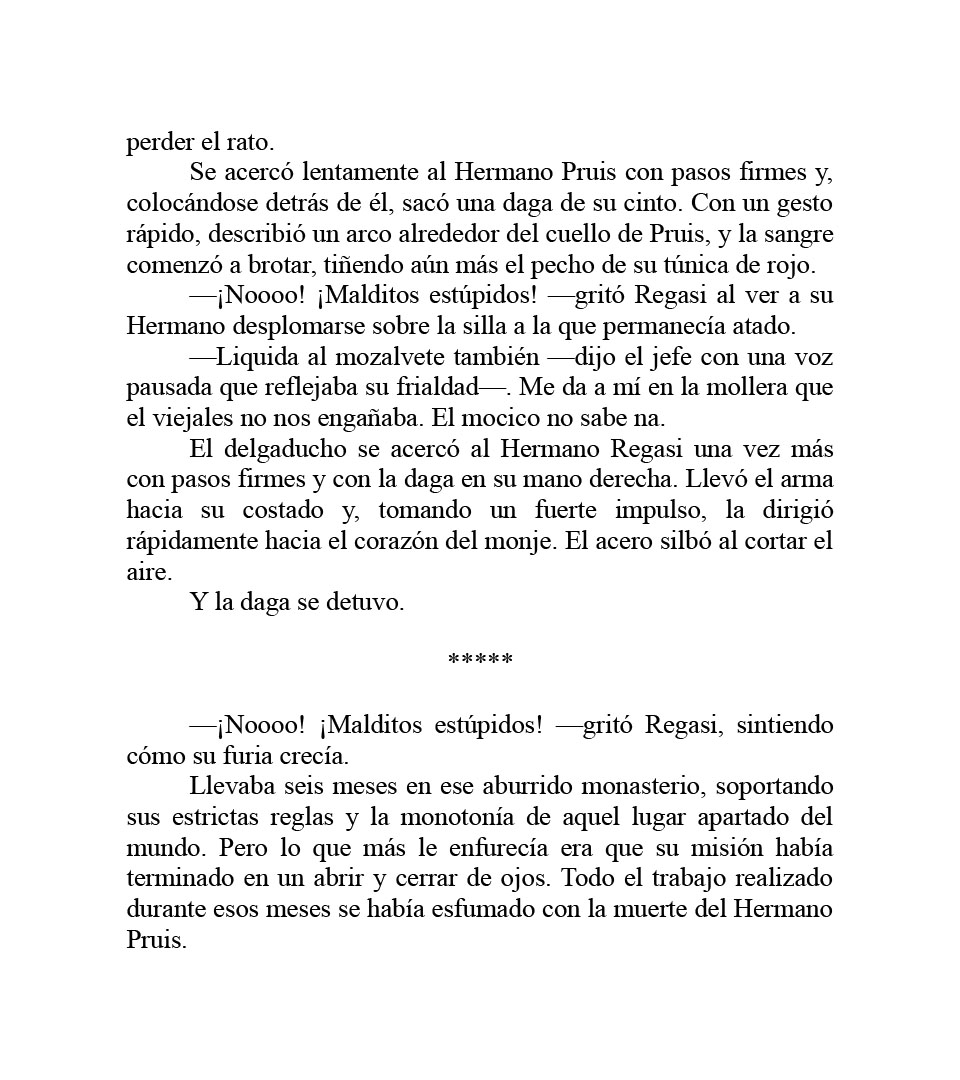 perder el rato.

Se acercó lentamente al Hermano Pruis con pasos firmes y, colocándose detrás de él, sacó una daga de su cinto. Con un gesto rápido, describió un arco alrededor del cuello de Pruis, y la sangre comenzó a brotar, tiñendo aún más el pecho de su túnica de rojo.

—¡Noooo! ¡Malditos estúpidos! —gritó Regasi al ver a su Hermano desplomarse sobre la silla a la que permanecía atado.

—Liquida al mozalvete también —dijo el jefe con una voz pausada que reflejaba su frialdad—. Me da a mí en la mollera que el viejales no nos engañaba. El mocico no sabe na.

El delgaducho se acercó al Hermano Regasi una vez más con pasos firmes y con la daga en su mano derecha. Llevó el arma hacia su costado y, tomando un fuerte impulso, la dirigió rápidamente hacia el corazón del monje. El acero silbó al cortar el aire.

Y la daga se detuvo.

*****

—¡Noooo! ¡Malditos estúpidos! —gritó Regasi, sintiendo cómo su furia crecía.

Llevaba seis meses en ese aburrido monasterio, soportando sus estrictas reglas y la monotonía de aquel lugar apartado del mundo. Pero lo que más le enfurecía era que su misión había terminado en un abrir y cerrar de ojos. Todo el trabajo realizado durante esos meses se había esfumado con la muerte del Hermano Pruis.